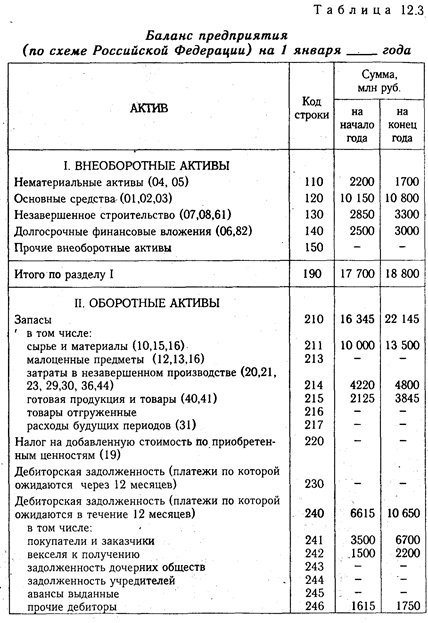 Таблица 12.3

Баланс предприятия (по схеме Российской Федерации) на 1 января ____ года

| АКТИВ | Код строки | Сумма, млн руб. на начало года | Сумма, млн руб. на конец года |
|---|---|---|---|
| I. ВНЕОБОРОТНЫЕ АКТИВЫ | | | |
| Нематериальные активы (04, 05) | 110 | 2200 | 1700 |
| Основные средства (01,02,03) | 120 | 10 150 | 10 800 |
| Незавершенное строительство (07,08,61) | 130 | 2850 | 3300 |
| Долгосрочные финансовые вложения (06,82) | 140 | 2500 | 3000 |
| Прочие внеоборотные активы | 150 | – | – |
| Итого по разделу I | 190 | 17 700 | 18 800 |
| II. ОБОРОТНЫЕ АКТИВЫ | | | |
| Запасы | 210 | 16 345 | 22 145 |
| в том числе: | | | |
| сырье и материалы (10,15,16) | 211 | 10 000 | 13 500 |
| малоценные предметы (12,13,16) | 213 | – | – |
| затраты в незавершенном производстве (20,21, 23, 29,30, 36,44) | 214 | 4220 | 4800 |
| готовая продукция и товары (40,41) | 215 | 2125 | 3845 |
| товары отгруженные | 216 | – | – |
| расходы будущих периодов (31) | 217 | – | – |
| Налог на добавленную стоимость по приобретенным ценностям (19) | 220 | – | – |
| Дебиторская задолженность (платежи по которой ожидаются через 12 месяцев) | 230 | – | – |
| Дебиторская задолженность (платежи по которой ожидаются в течение 12 месяцев) | 240 | 6615 | 10 650 |
| в том числе: | | | |
| покупатели и заказчики | 241 | 3500 | 6700 |
| векселя к получению | 242 | 1500 | 2200 |
| задолженность дочерних обществ | 243 | – | – |
| задолженность учредителей | 244 | – | – |
| авансы выданные | 245 | – | – |
| прочие дебиторы | 246 | 1615 | 1750 |